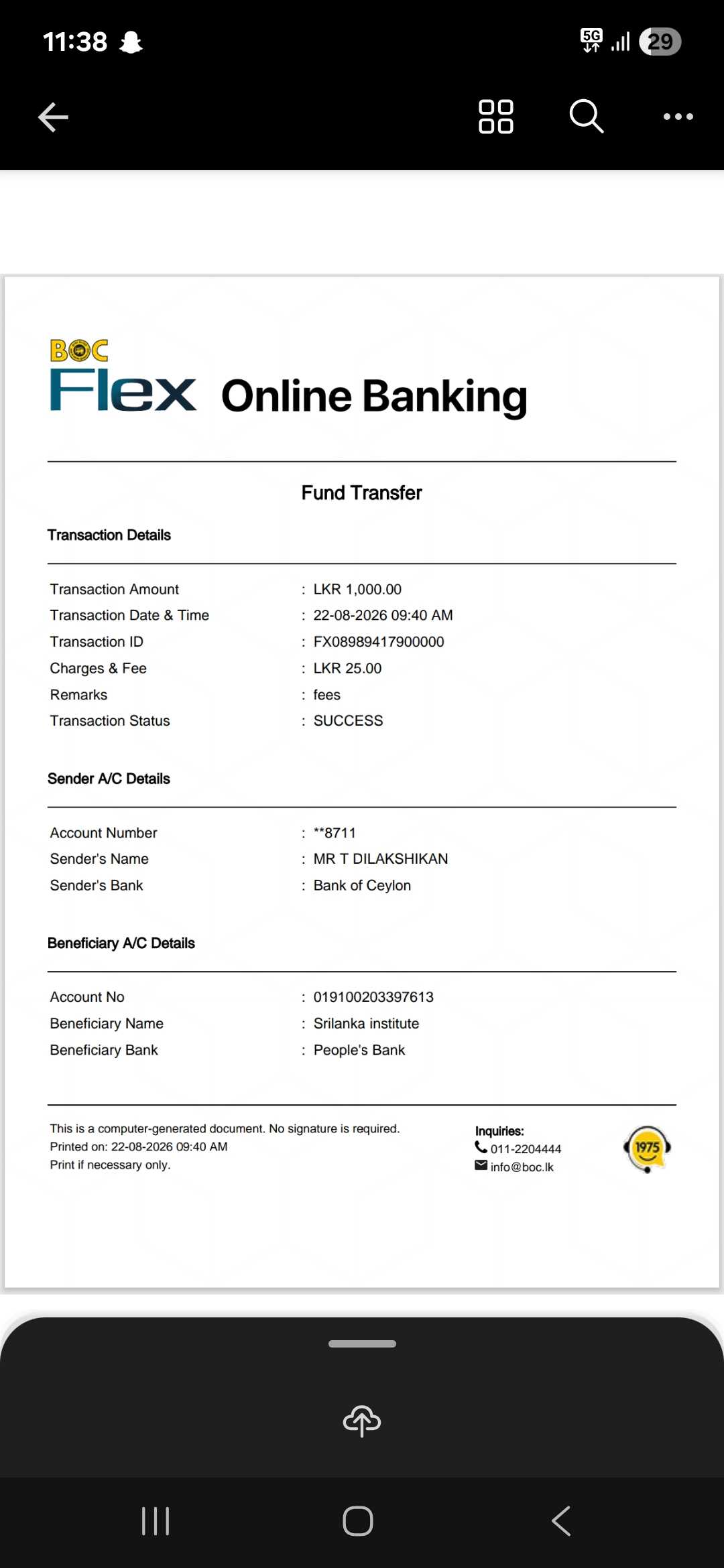 11:38

5G

29

BOC
Flex Online Banking

Fund Transfer

Transaction Details

Transaction Amount : LKR 1,000.00
Transaction Date & Time : 22-08-2026 09:40 AM
Transaction ID : FX08989417900000
Charges & Fee : LKR 25.00
Remarks : fees
Transaction Status : SUCCESS

Sender A/C Details

Account Number : **8711
Sender's Name : MR T DILAKSHIKAN
Sender's Bank : Bank of Ceylon

Beneficiary A/C Details

Account No : 019100203397613
Beneficiary Name : Srilanka institute
Beneficiary Bank : People's Bank

This is a computer-generated document. No signature is required.
Printed on: 22-08-2026 09:40 AM
Print if necessary only.

Inquiries:
011-2204444
info@boc.lk

1975